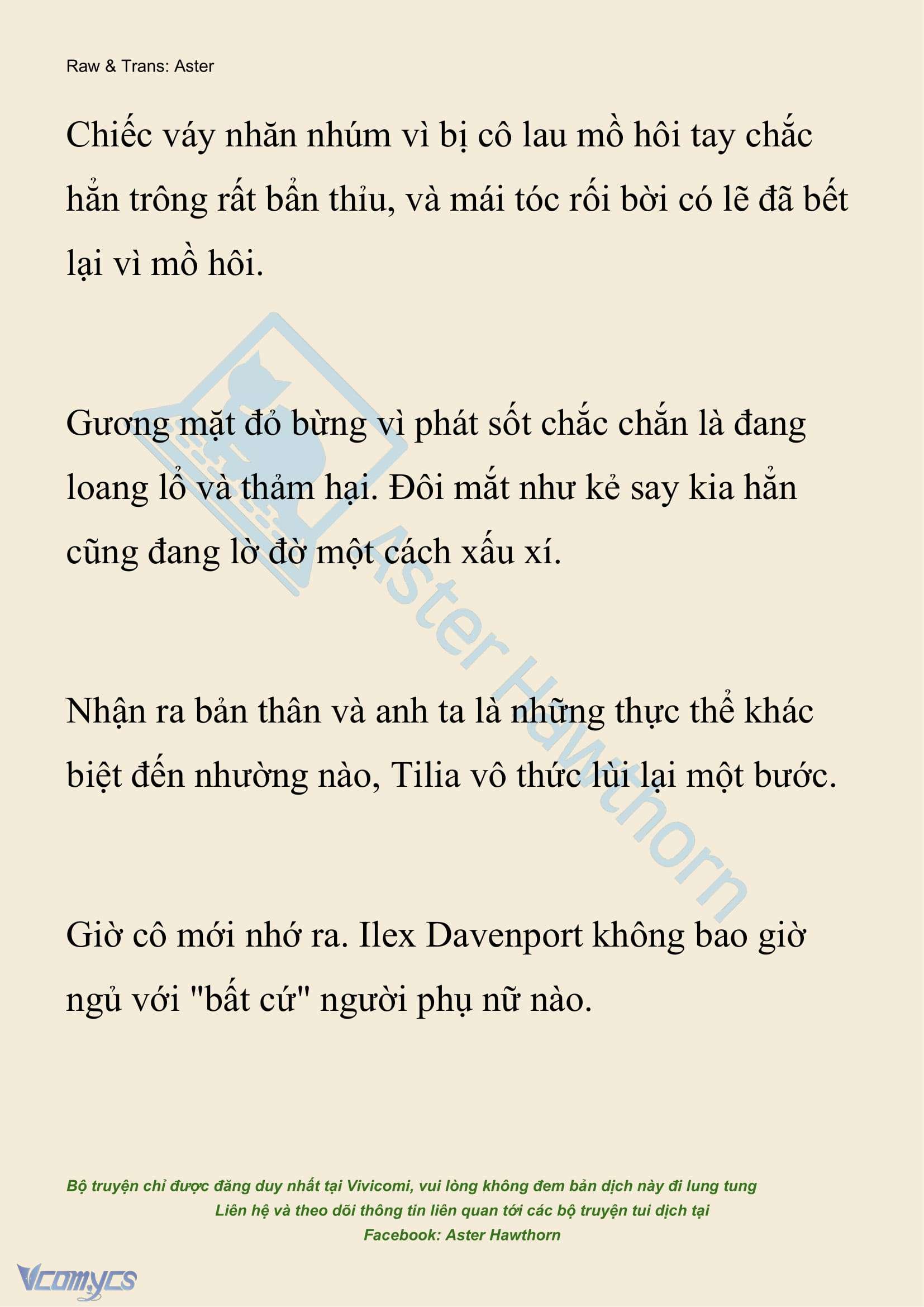 Raw & Trans: Aster

Chiếc váy nhăn nhúm vì bị cô lau mồ hôi tay chắc hẳn trông rất bẩn thỉu, và mái tóc rối bời có lẽ đã bết lại vì mồ hôi.

Gương mặt đỏ bừng vì phát sốt chắc chắn là đang loang lổ và thảm hại. Đôi mắt như kẻ say kia hẳn cũng đang lờ đờ một cách xấu xí.

Nhận ra bản thân và anh ta là những thực thể khác biệt đến nhường nào, Tilia vô thức lùi lại một bước.

Giờ cô mới nhớ ra. Ilex Davenport không bao giờ ngủ với "bất cứ" người phụ nữ nào.

Aster Hawthorn

Bộ truyện chỉ được đăng duy nhất tại Vivicomi, vui lòng không đem bản dịch này đi lung tung
Liên hệ và theo dõi thông tin liên quan tới các bộ truyện tui dịch tại
Facebook: Aster Hawthorn

Vcomycs